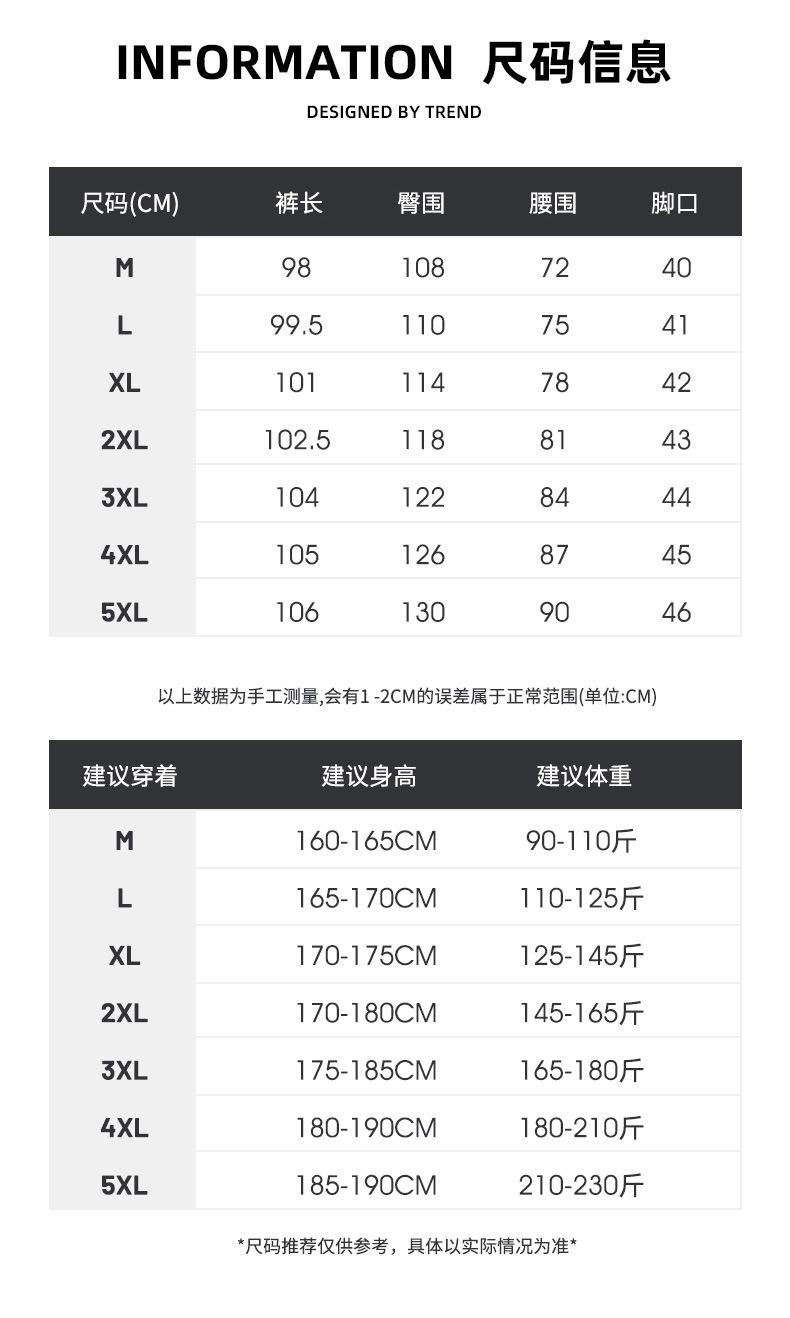 INFORMATION 尺码信息

DESIGNED BY TREND

| 尺码(CM) | 裤长 | 臀围 | 腰围 | 脚口 |
|---|---|---|---|---|
| M | 98 | 108 | 72 | 40 |
| L | 99.5 | 110 | 75 | 41 |
| XL | 101 | 114 | 78 | 42 |
| 2XL | 102.5 | 118 | 81 | 43 |
| 3XL | 104 | 122 | 84 | 44 |
| 4XL | 105 | 126 | 87 | 45 |
| 5XL | 106 | 130 | 90 | 46 |

以上数据为手工测量,会有1 -2CM的误差属于正常范围(单位:CM)

| 建议穿着 | 建议身高 | 建议体重 |
|---|---|---|
| M | 160-165CM | 90-110斤 |
| L | 165-170CM | 110-125斤 |
| XL | 170-175CM | 125-145斤 |
| 2XL | 170-180CM | 145-165斤 |
| 3XL | 175-185CM | 165-180斤 |
| 4XL | 180-190CM | 180-210斤 |
| 5XL | 185-190CM | 210-230斤 |

*尺码推荐仅供参考，具体以实际情况为准*